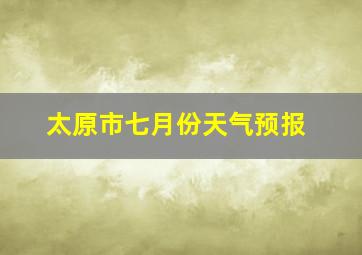 太原市七月份天气预报